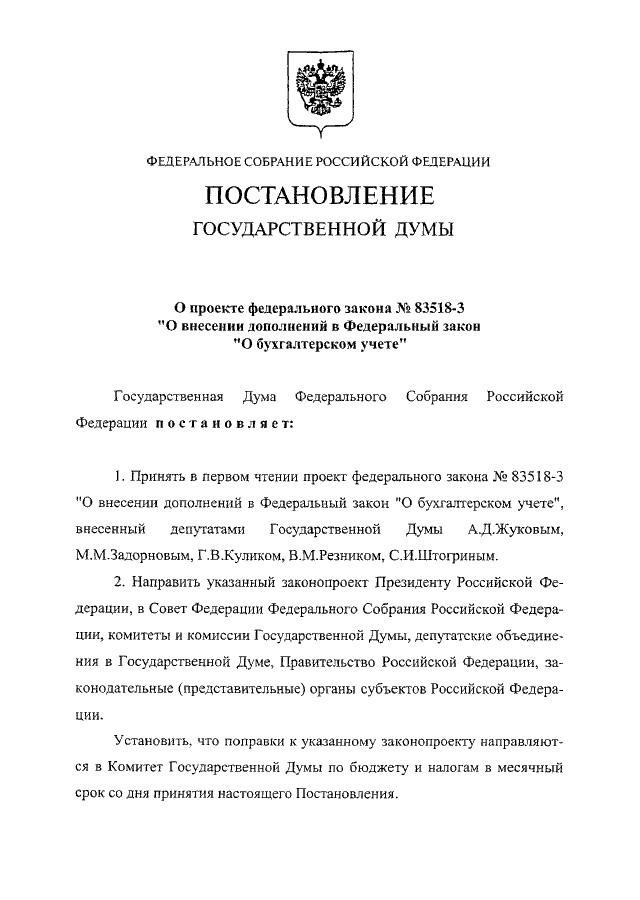 ФЕДЕРАЛЬНОЕ СОБРАНИЕ РОССИЙСКОЙ ФЕДЕРАЦИИ

ПОСТАНОВЛЕНИЕ

ГОСУДАРСТВЕННОЙ ДУМЫ

О проекте федерального закона № 83518-3 "О внесении дополнений в Федеральный закон "О бухгалтерском учете"

Государственная Дума Федерального Собрания Российской Федерации постановляет:

1. Принять в первом чтении проект федерального закона № 83518-3 "О внесении дополнений в Федеральный закон "О бухгалтерском учете", внесенный депутатами Государственной Думы А.Д.Жуковым, М.М.Задорновым, Г.В.Куликом, В.М.Резником, С.И.Штогриным.

2. Направить указанный законопроект Президенту Российской Федерации, в Совет Федерации Федерального Собрания Российской Федерации, комитеты и комиссии Государственной Думы, депутатские объединения в Государственной Думе, Правительство Российской Федерации, законодательные (представительные) органы субъектов Российской Федерации.

Установить, что поправки к указанному законопроекту направляются в Комитет Государственной Думы по бюджету и налогам в месячный срок со дня принятия настоящего Постановления.